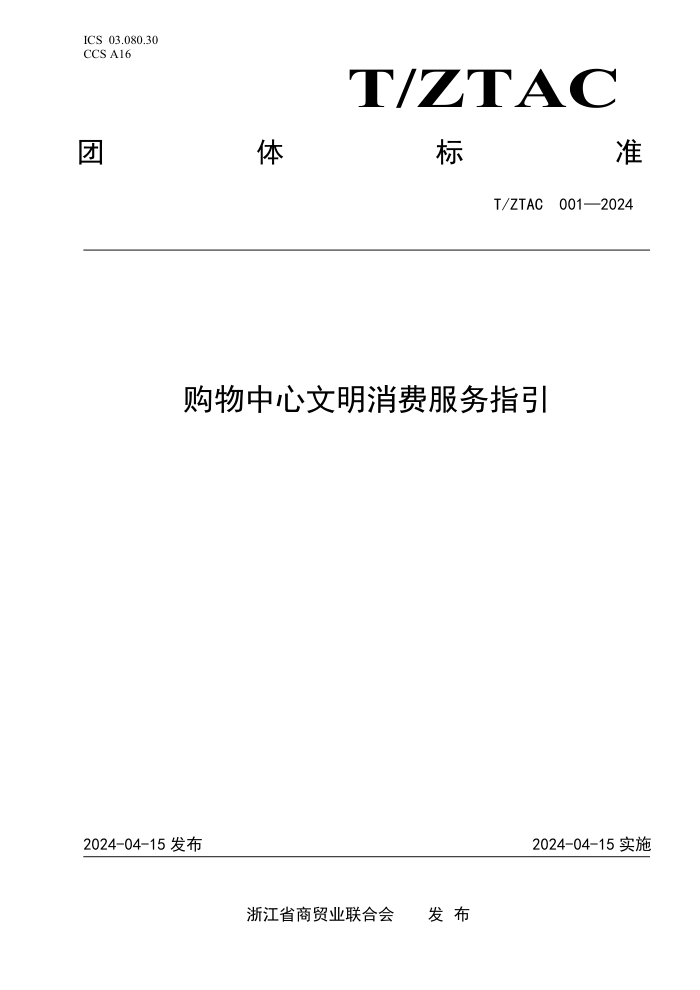 ICS 03.080.30
CCS A16

T/ZTAC

团 体 标 准

T/ZTAC 001—2024

购物中心文明消费服务指引

2024-04-15 发布

2024-04-15 实施

浙江省商贸业联合会 发 布